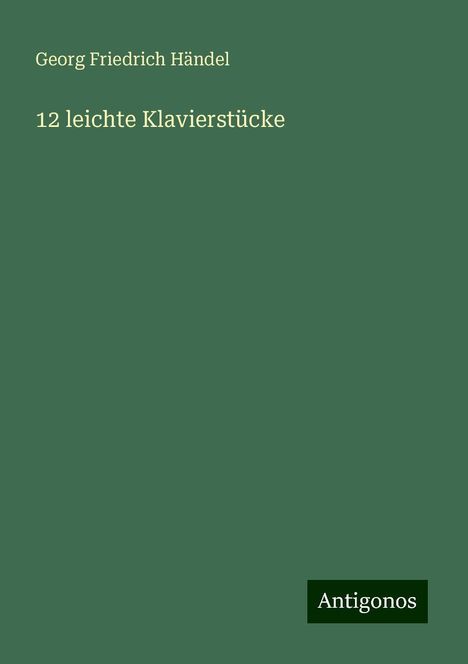 Georg Friedrich Händel

12 leichte Klavierstücke

Antigonos